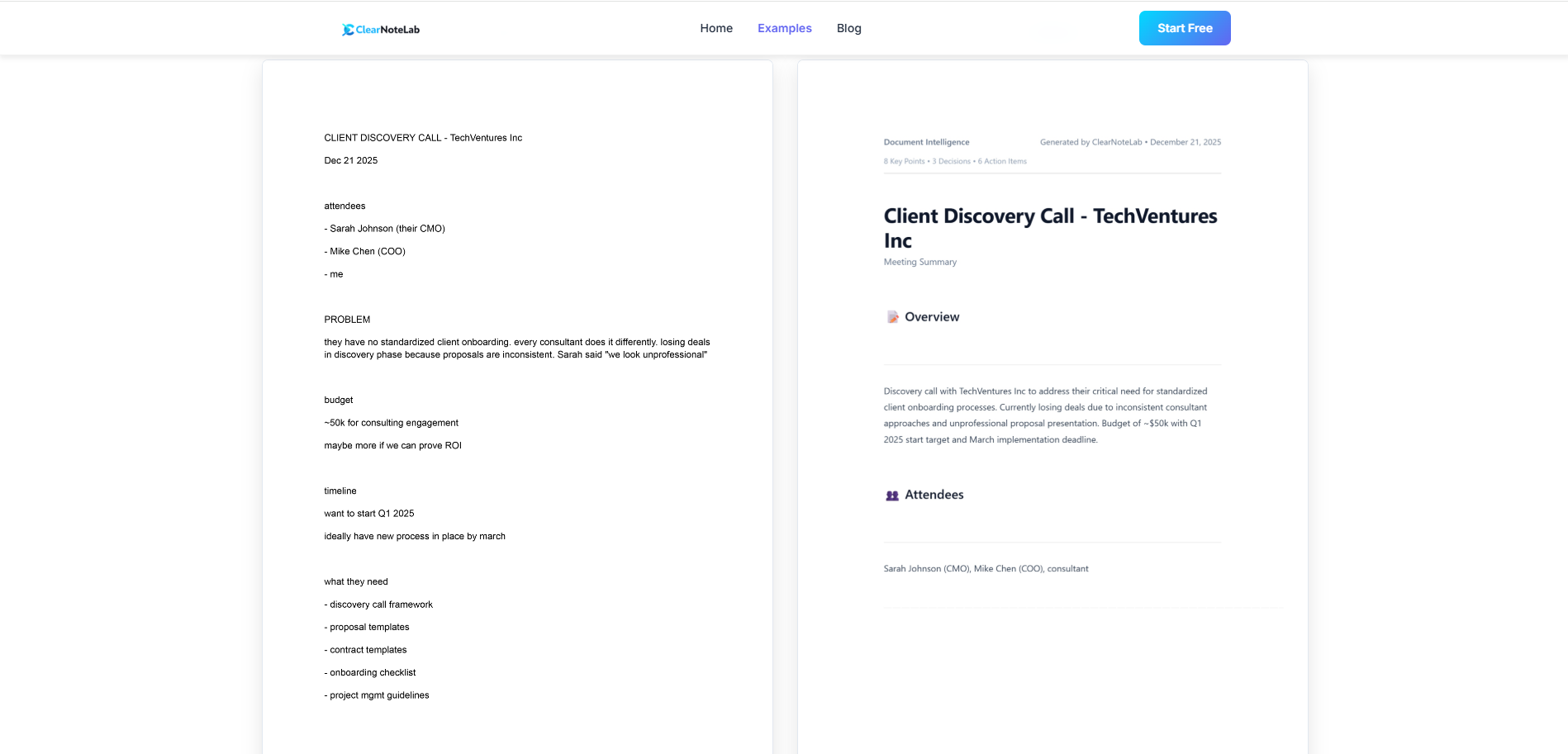 ClearNoteLab

Home Examples Blog

Start Free

CLIENT DISCOVERY CALL - TechVentures Inc

Dec 21 2025

attendees

- Sarah Johnson (their CMO)

- Mike Chen (COO)

- me

PROBLEM

they have no standardized client onboarding. every consultant does it differently. losing deals in discovery phase because proposals are inconsistent. Sarah said "we look unprofessional"

budget

~50k for consulting engagement

maybe more if we can prove ROI

timeline

want to start Q1 2025

ideally have new process in place by march

what they need

- discovery call framework

- proposal templates

- contract templates

- onboarding checklist

- project mgmt guidelines

Document Intelligence

Generated by ClearNoteLab • December 21, 2025

8 Key Points • 3 Decisions • 6 Action Items

Client Discovery Call - TechVentures Inc

Meeting Summary

Overview

Discovery call with TechVentures Inc to address their critical need for standardized client onboarding processes. Currently losing deals due to inconsistent consultant approaches and unprofessional proposal presentation. Budget of ~$50k with Q1 2025 start target and March implementation deadline.

Attendees

Sarah Johnson (CMO), Mike Chen (COO), consultant